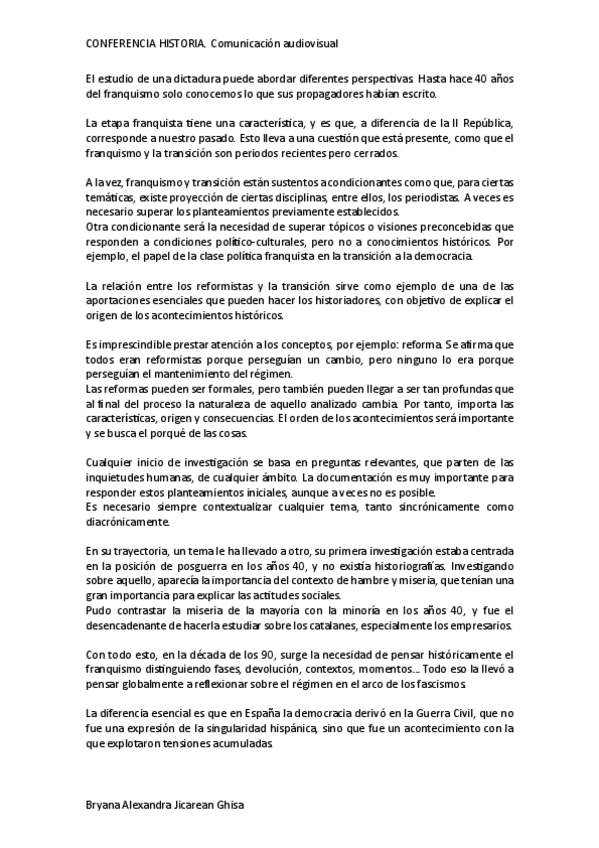 CONFERENCIA HISTORIA. Comunicación audiovisual

El estudio de una dictadura puede abordar diferentes perspectivas. Hasta hace 40 años del franquismo solo conocemos lo que sus propagadores habían escrito.

La etapa franquista tiene una característica, y es que, a diferencia de la II República, corresponde a nuestro pasado. Esto lleva a una cuestión que está presente, como que el franquismo y la transición son periodos recientes pero cerrados.

A la vez, franquismo y transición están sustentos a condicionantes como que, para ciertas temáticas, existe proyección de ciertas disciplinas, entre ellos, los periodistas. A veces es necesario superar los planteamientos previamente establecidos.
Otra condicionante será la necesidad de superar tópicos o visiones preconcebidas que responden a condiciones político-culturales, pero no a conocimientos históricos. Por ejemplo, el papel de la clase política franquista en la transición a la democracia.

La relación entre los reformistas y la transición sirve como ejemplo de una de las aportaciones esenciales que pueden hacer los historiadores, con objetivo de explicar el origen de los acontecimientos históricos.

Es imprescindible prestar atención a los conceptos, por ejemplo: reforma. Se afirma que todos eran reformistas porque perseguían un cambio, pero ninguno lo era porque perseguían el mantenimiento del régimen.
Las reformas pueden ser formales, pero también pueden llegar a ser tan profundas que al final del proceso la naturaleza de aquello analizado cambia. Por tanto, importa las características, origen y consecuencias. El orden de los acontecimientos será importante y se busca el porqué de las cosas.

Cualquier inicio de investigación se basa en preguntas relevantes, que parten de las inquietudes humanas, de cualquier ámbito. La documentación es muy importante para responder estos planteamientos iniciales, aunque a veces no es posible.
Es necesario siempre contextualizar cualquier tema, tanto sincrónicamente como diacrónicamente.

En su trayectoria, un tema le ha llevado a otro, su primera investigación estaba centrada en la posición de posguerra en los años 40, y no existía historiografías. Investigando sobre aquello, aparecía la importancia del contexto de hambre y miseria, que tenían una gran importancia para explicar las actitudes sociales.
Pudo contrastar la miseria de la mayoría con la minoría en los años 40, y fue el desencadenante de hacerla estudiar sobre los catalanes, especialmente los empresarios.

Con todo esto, en la década de los 90, surge la necesidad de pensar históricamente el franquismo distinguiendo fases, devolución, contextos, momentos... Todo eso la llevó a pensar globalmente a reflexionar sobre el régimen en el arco de los fascismos.

La diferencia esencial es que en España la democracia derivó en la Guerra Civil, que no fue una expresión de la singularidad hispánica, sino que fue un acontecimiento con la que explotaron tensiones acumuladas.

Bryana Alexandra Jicarean Ghisa